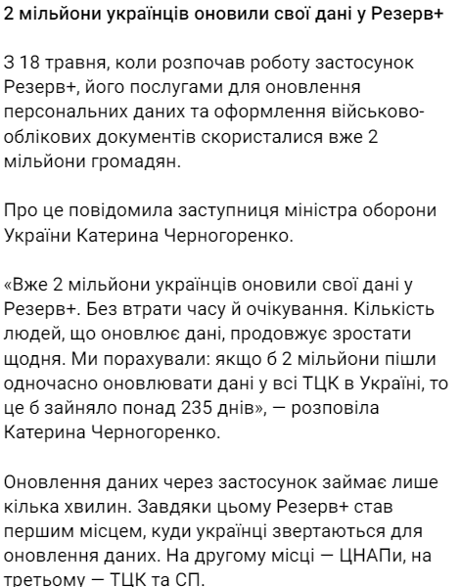 2 мільйони українців оновили свої дані у Резерв+

З 18 травня, коли розпочав роботу застосунок Резерв+, його послугами для оновлення персональних даних та оформлення військово-облікових документів скористалися вже 2 мільйони громадян.

Про це повідомила заступниця міністра оборони України Катерина Черногоренко.

«Вже 2 мільйони українців оновили свої дані у Резерв+. Без втрати часу й очікування. Кількість людей, що оновлює дані, продовжує зростати щодня. Ми порахували: якщо б 2 мільйони пішли одночасно оновлювати дані у всі ТЦК в Україні, то це б зайняло понад 235 днів», — розповіла Катерина Черногоренко.

Оновлення даних через застосунок займає лише кілька хвилин. Завдяки цьому Резерв+ став першим місцем, куди українці звертаються для оновлення даних. На другому місці — ЦНАПи, на третьому — ТЦК та СП.